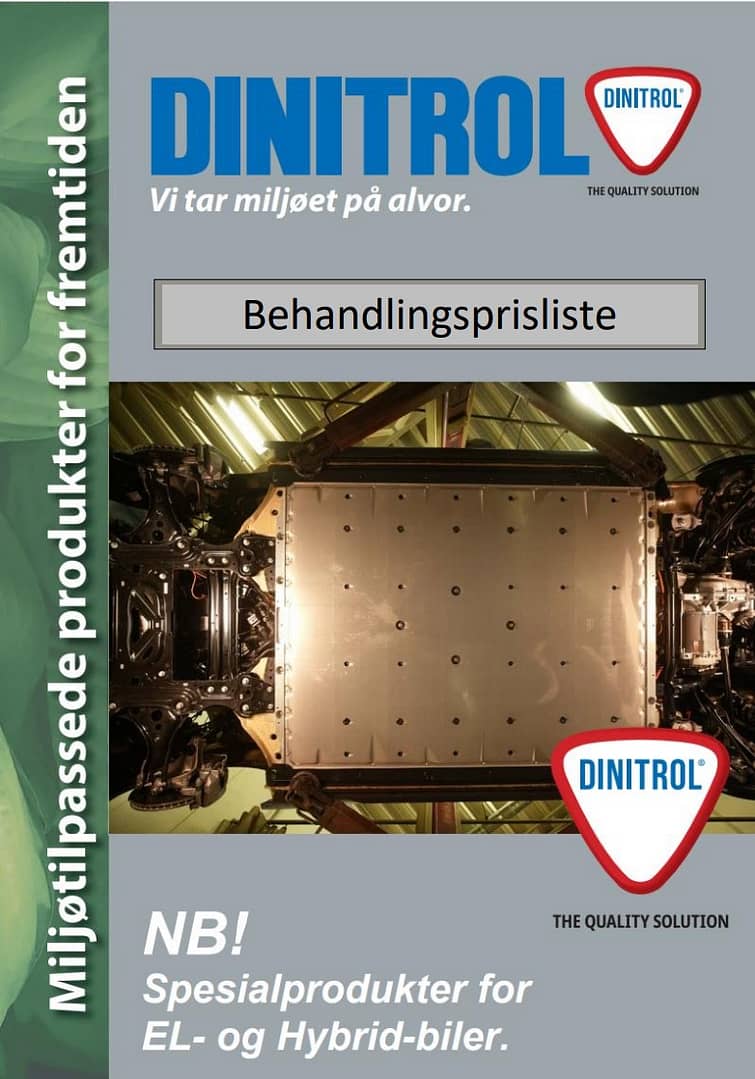 Miljøtilpassede produkter for fremtiden

DINITROL

DINITROL®

THE QUALITY SOLUTION

Vi tar miljøet på alvor.

Behandlingsprisliste

DINITROL®

THE QUALITY SOLUTION

NB!
Spesialprodukter for EL- og Hybrid-biler.